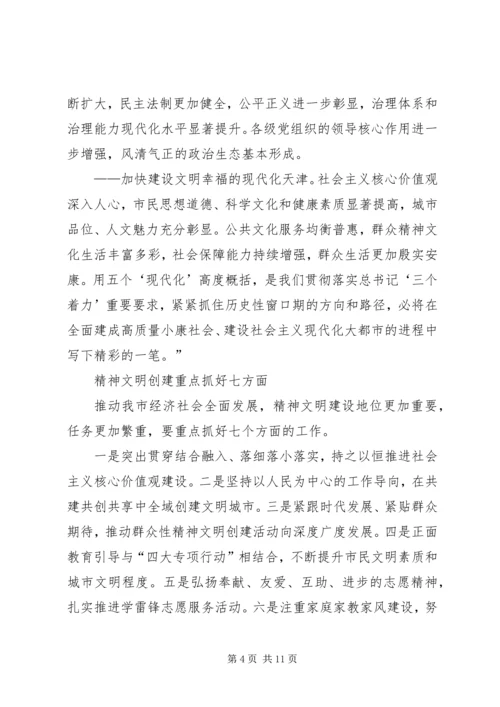 断扩大，民主法制更加健全，公平正义进一步彰显，治理体系和治理能力现代化水平显著提升。各级党组织的领导核心作用进一步增强，风清气正的政治生态基本形成。

——加快建设文明幸福的现代化天津。社会主义核心价值观深入人心，市民思想道德、科学文化和健康素质显著提高，城市品位、人文魅力充分彰显。公共文化服务均衡普惠，群众精神文化生活丰富多彩，社会保障能力持续增强，群众生活更加殷实安康。用五个‘现代化’高度概括，是我们贯彻落实总书记‘三个着力’重要要求，紧紧抓住历史性窗口期的方向和路径，必将在全面建成高质量小康社会、建设社会主义现代化大都市的进程中写下精彩的一笔。”

精神文明创建重点抓好七方面

推动我市经济社会全面发展，精神文明建设地位更加重要，任务更加繁重，要重点抓好七个方面的工作。

一是突出贯穿结合融入、落细落小落实，持之以恒推进社会主义核心价值观建设。二是坚持以人民为中心的工作导向，在共建共创共享中全域创建文明城市。三是紧跟时代发展、紧贴群众期待，推动群众性精神文明创建活动向深度广度发展。四是正面教育引导与“四大专项行动”相结合，不断提升市民文明素质和城市文明程度。五是弘扬奉献、友爱、互助、进步的志愿精神，扎实推进学雷锋志愿服务活动。六是注重家庭家教家风建设，努

第 4 页 共 11 页